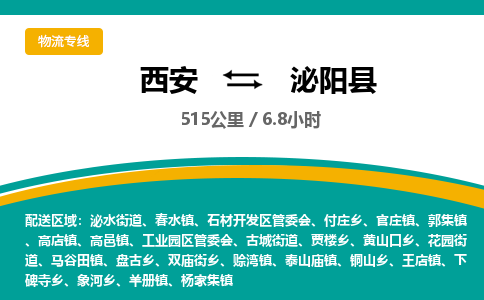 物流专线

西安 泌阳县

515公里 / 6.8小时

配送区域：泌水街道、春水镇、石材开发区管委会、付庄乡、官庄镇、郭集镇、高店镇、高邑镇、工业园区管委会、古城街道、贾楼乡、黄山口乡、花园街道、马谷田镇、盘古乡、双庙街乡、赊湾镇、泰山庙镇、铜山乡、王店镇、下碑寺乡、象河乡、羊册镇、杨家集镇